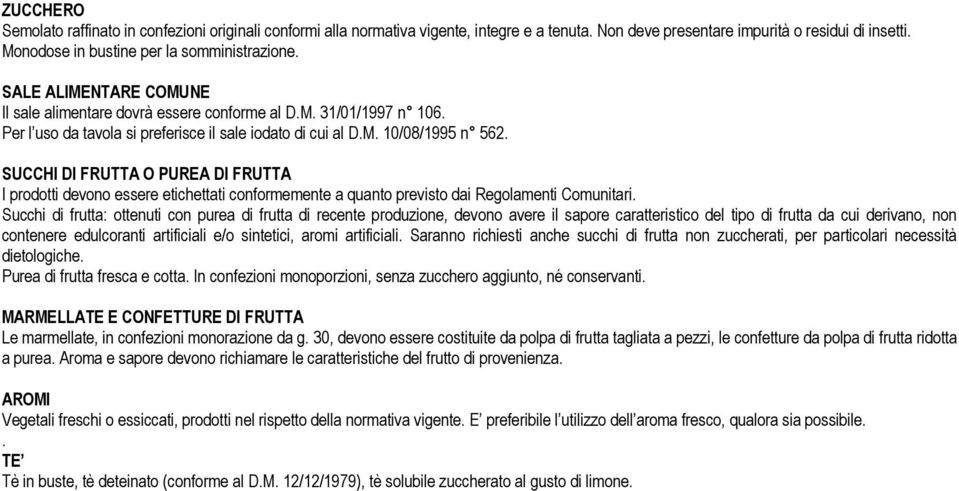 ZUCCHERO
Semolato raffinato in confezioni originali conformi alla normativa vigente, integre e a tenuta. Non deve presentare impurità o residui di insetti. Monodose in bustine per la somministrazione.

SALE ALIMENTARE COMUNE
Il sale alimentare dovrà essere conforme al D.M. 31/01/1997 n° 106.
Per l'uso da tavola si preferisce il sale iodato di cui al D.M. 10/08/1995 n° 562.

SUCCHI DI FRUTTA O PUREA DI FRUTTA
I prodotti devono essere etichettati conformemente a quanto previsto dai Regolamenti Comunitari.
Succhi di frutta: ottenuti con purea di frutta di recente produzione, devono avere il sapore caratteristico del tipo di frutta da cui derivano, non contenere edulcoranti artificiali e/o sintetici, aromi artificiali. Saranno richiesti anche succhi di frutta non zuccherati, per particolari necessità dietologiche.
Purea di frutta fresca e cotta. In confezioni monoporzioni, senza zucchero aggiunto, né conservanti.

MARMELLATE E CONFETTURE DI FRUTTA
Le marmellate, in confezioni monorazione da g. 30, devono essere costituite da polpa di frutta tagliata a pezzi, le confetture da polpa di frutta ridotta a purea. Aroma e sapore devono richiamare le caratteristiche del frutto di provenienza.

AROMI
Vegetali freschi o essiccati, prodotti nel rispetto della normativa vigente. E' preferibile l'utilizzo dell'aroma fresco, qualora sia possibile.
.
TE'
Tè in buste, tè deteinato (conforme al D.M. 12/12/1979), tè solubile zuccherato al gusto di limone.